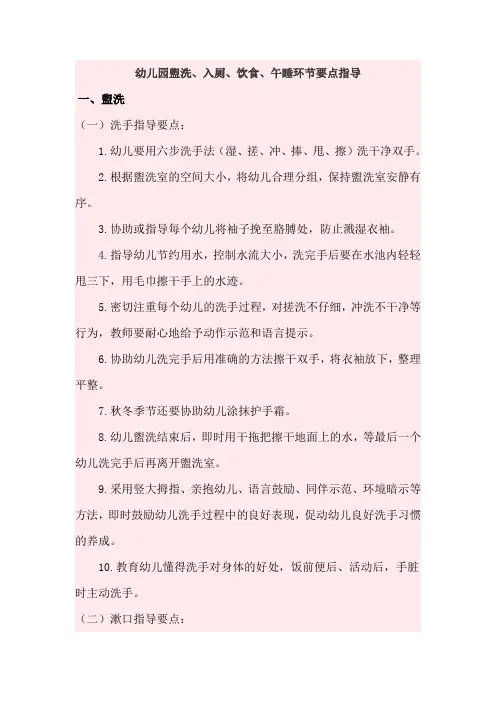 幼儿园盥洗、入厕、饮食、午睡环节要点指导

一、盥洗

（一）洗手指导要点：

1.幼儿要用六步洗手法（湿、搓、冲、捧、甩、擦）洗干净双手。

2.根据盥洗室的空间大小，将幼儿合理分组，保持盥洗室安静有序。

3.协助或指导每个幼儿将袖子挽至胳膊处，防止溅湿衣袖。

4.指导幼儿节约用水，控制水流大小，洗完手后要在水池内轻轻甩三下，用毛巾擦干手上的水迹。

5.密切注重每个幼儿的洗手过程，对搓洗不仔细，冲洗不干净等行为，教师要耐心地给予动作示范和语言提示。

6.协助幼儿洗完手后用准确的方法擦干双手，将衣袖放下，整理平整。

7.秋冬季节还要协助幼儿涂抹护手霜。

8.幼儿盥洗结束后，即时用干拖把擦干地面上的水，等最后一个幼儿洗完手后再离开盥洗室。

9.采用竖大拇指、亲抱幼儿、语言鼓励、同伴示范、环境暗示等方法，即时鼓励幼儿洗手过程中的良好表现，促动幼儿良好洗手习惯的养成。

10.教育幼儿懂得洗手对身体的好处，饭前便后、活动后，手脏时主动洗手。

（二）漱口指导要点：